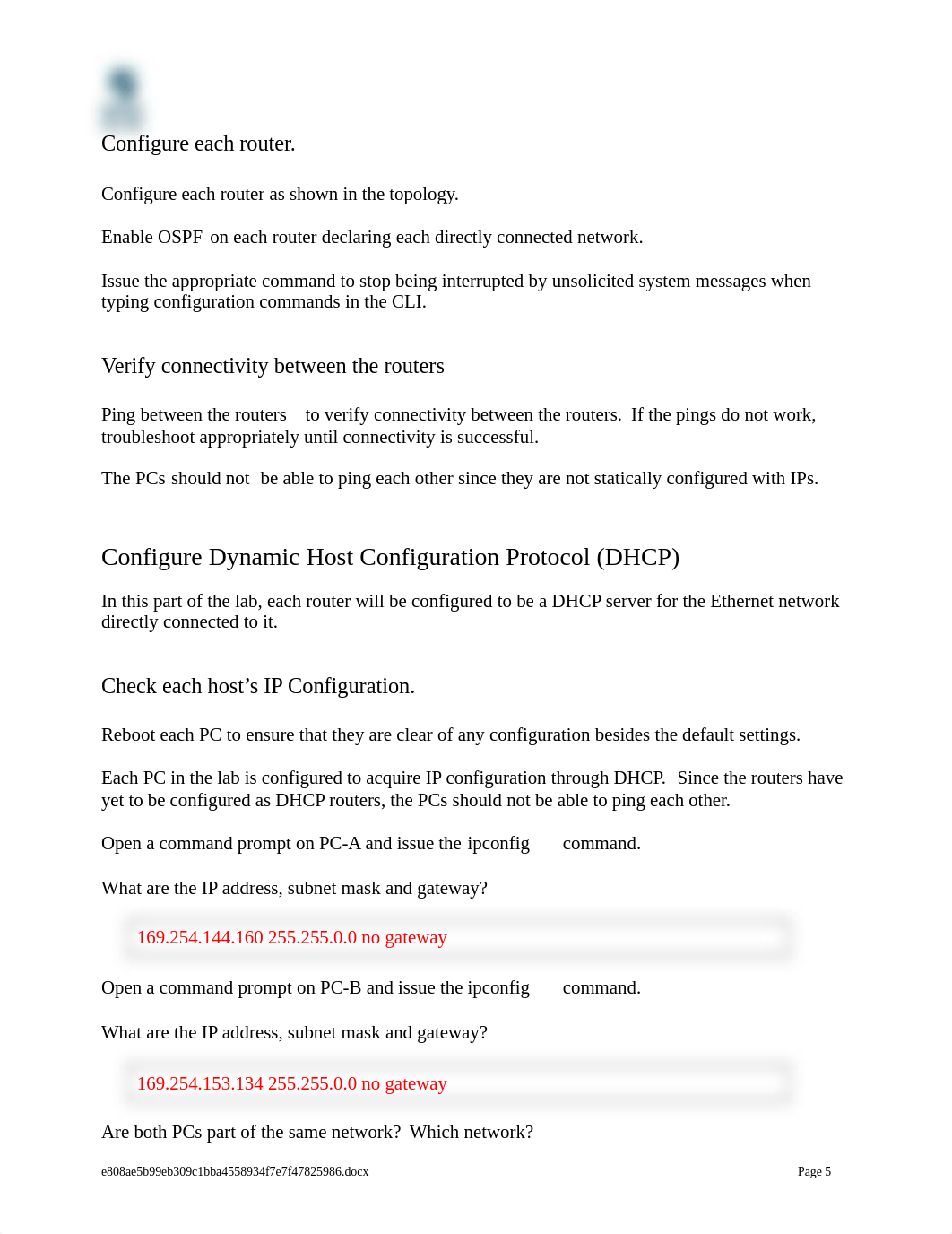 Configure each router.

Configure each router as shown in the topology.

Enable OSPF on each router declaring each directly connected network.

Issue the appropriate command to stop being interrupted by unsolicited system messages when typing configuration commands in the CLI.

Verify connectivity between the routers

Ping between the routers to verify connectivity between the routers. If the pings do not work, troubleshoot appropriately until connectivity is successful.

The PCs should not be able to ping each other since they are not statically configured with IPs.

Configure Dynamic Host Configuration Protocol (DHCP)

In this part of the lab, each router will be configured to be a DHCP server for the Ethernet network directly connected to it.

Check each host's IP Configuration.

Reboot each PC to ensure that they are clear of any configuration besides the default settings.

Each PC in the lab is configured to acquire IP configuration through DHCP. Since the routers have yet to be configured as DHCP routers, the PCs should not be able to ping each other.

Open a command prompt on PC-A and issue the ipconfig command.

What are the IP address, subnet mask and gateway?

169.254.144.160 255.255.0.0 no gateway

Open a command prompt on PC-B and issue the ipconfig command.

What are the IP address, subnet mask and gateway?

169.254.153.134 255.255.0.0 no gateway

Are both PCs part of the same network? Which network?

e808ae5b99eb309c1bba4558934f7e7f47825986.docx

Page 5